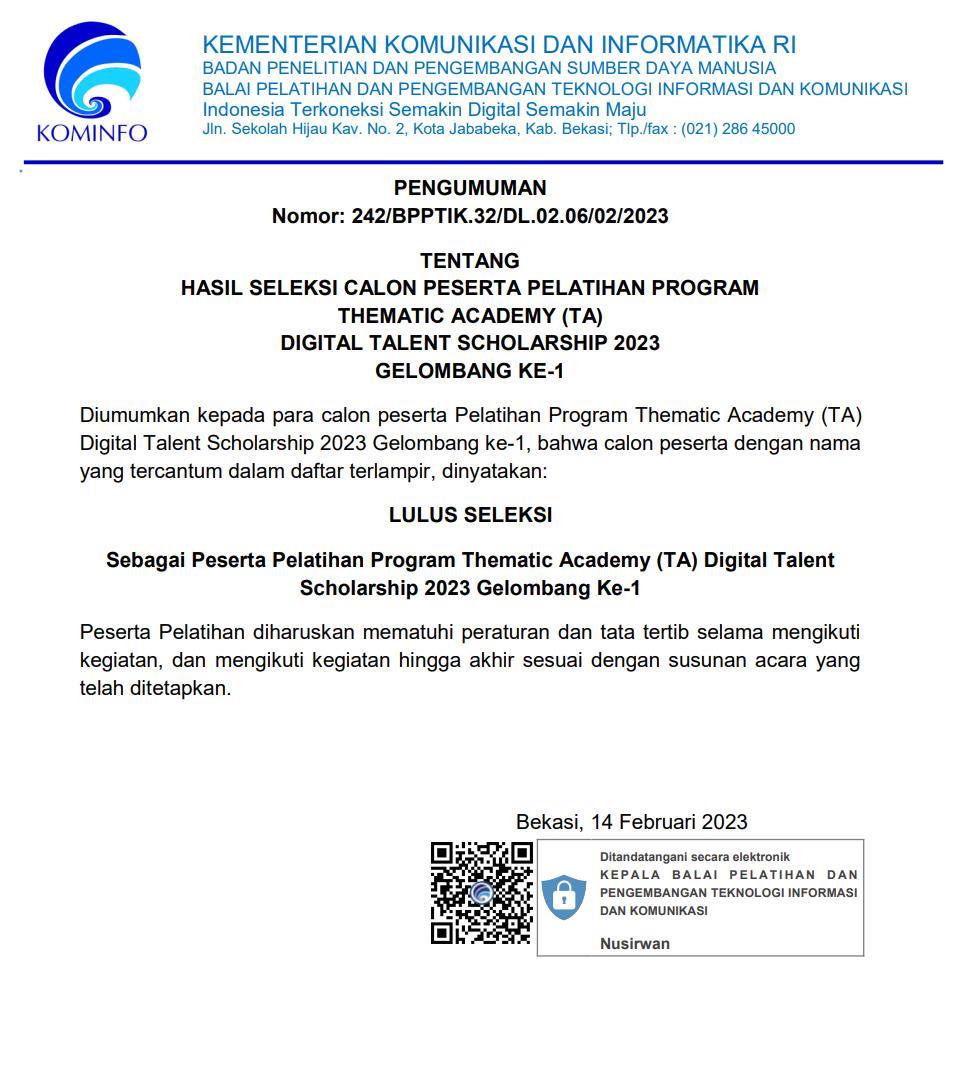 KOMINFO

KEMENTERIAN KOMUNIKASI DAN INFORMATIKA RI
BADAN PENELITIAN DAN PENGEMBANGAN SUMBER DAYA MANUSIA
BALAI PELATIHAN DAN PENGEMBANGAN TEKNOLOGI INFORMASI DAN KOMUNIKASI
Indonesia Terkoneksi Semakin Digital Semakin Maju
Jln. Sekolah Hijau Kav. No. 2, Kota Jababeka, Kab. Bekasi; Tlp./fax : (021) 286 45000

PENGUMUMAN
Nomor: 242/BPPTIK.32/DL.02.06/02/2023

TENTANG
HASIL SELEKSI CALON PESERTA PELATIHAN PROGRAM
THEMATIC ACADEMY (TA)
DIGITAL TALENT SCHOLARSHIP 2023
GELOMBANG KE-1

Diumumkan kepada para calon peserta Pelatihan Program Thematic Academy (TA) Digital Talent Scholarship 2023 Gelombang ke-1, bahwa calon peserta dengan nama yang tercantum dalam daftar terlampir, dinyatakan:

LULUS SELEKSI

Sebagai Peserta Pelatihan Program Thematic Academy (TA) Digital Talent Scholarship 2023 Gelombang Ke-1

Peserta Pelatihan diharuskan mematuhi peraturan dan tata tertib selama mengikuti kegiatan, dan mengikuti kegiatan hingga akhir sesuai dengan susunan acara yang telah ditetapkan.

Bekasi, 14 Februari 2023

Ditandatangani secara elektronik
KEPALA BALAI PELATIHAN DAN PENGEMBANGAN TEKNOLOGI INFORMASI DAN KOMUNIKASI

Nusirwan